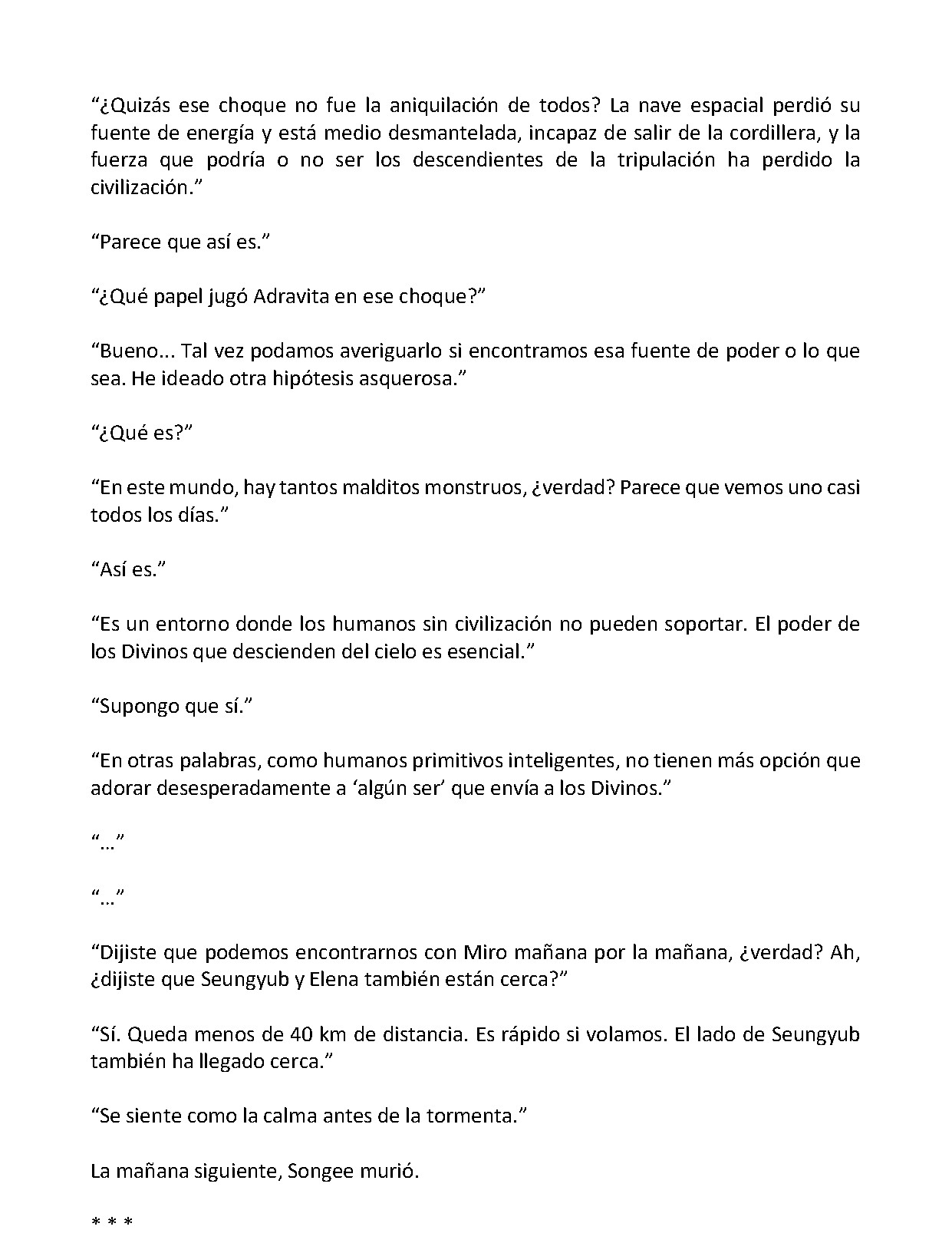 “¿Quizás ese choque no fue la aniquilación de todos? La nave espacial perdió su fuente de energía y está medio desmantelada, incapaz de salir de la cordillera, y la fuerza que podría o no ser los descendientes de la tripulación ha perdido la civilización.”

“Parece que así es.”

“¿Qué papel jugó Adravita en ese choque?”

“Bueno... Tal vez podamos averiguarlo si encontramos esa fuente de poder o lo que sea. He ideado otra hipótesis asquerosa.”

“¿Qué es?”

“En este mundo, hay tantos malditos monstruos, ¿verdad? Parece que vemos uno casi todos los días.”

“Así es.”

“Es un entorno donde los humanos sin civilización no pueden soportar. El poder de los Divinos que descienden del cielo es esencial.”

“Supongo que sí.”

“En otras palabras, como humanos primitivos inteligentes, no tienen más opción que adorar desesperadamente a ‘algún ser’ que envía a los Divinos.”

“…”

“…”

“Dijiste que podemos encontrarnos con Miro mañana por la mañana, ¿verdad? Ah, ¿dijiste que Seungyub y Elena también están cerca?”

“Sí. Queda menos de 40 km de distancia. Es rápido si volamos. El lado de Seungyub también ha llegado cerca.”

“Se siente como la calma antes de la tormenta.”

La mañana siguiente, Songee murió.

* * *